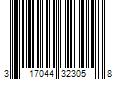 3 17044 32305 8